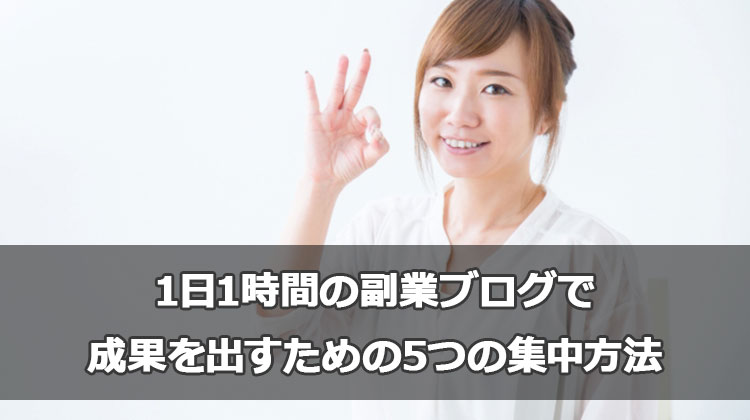 1日1時間の副業ブログで
成果を出すための5つの集中方法